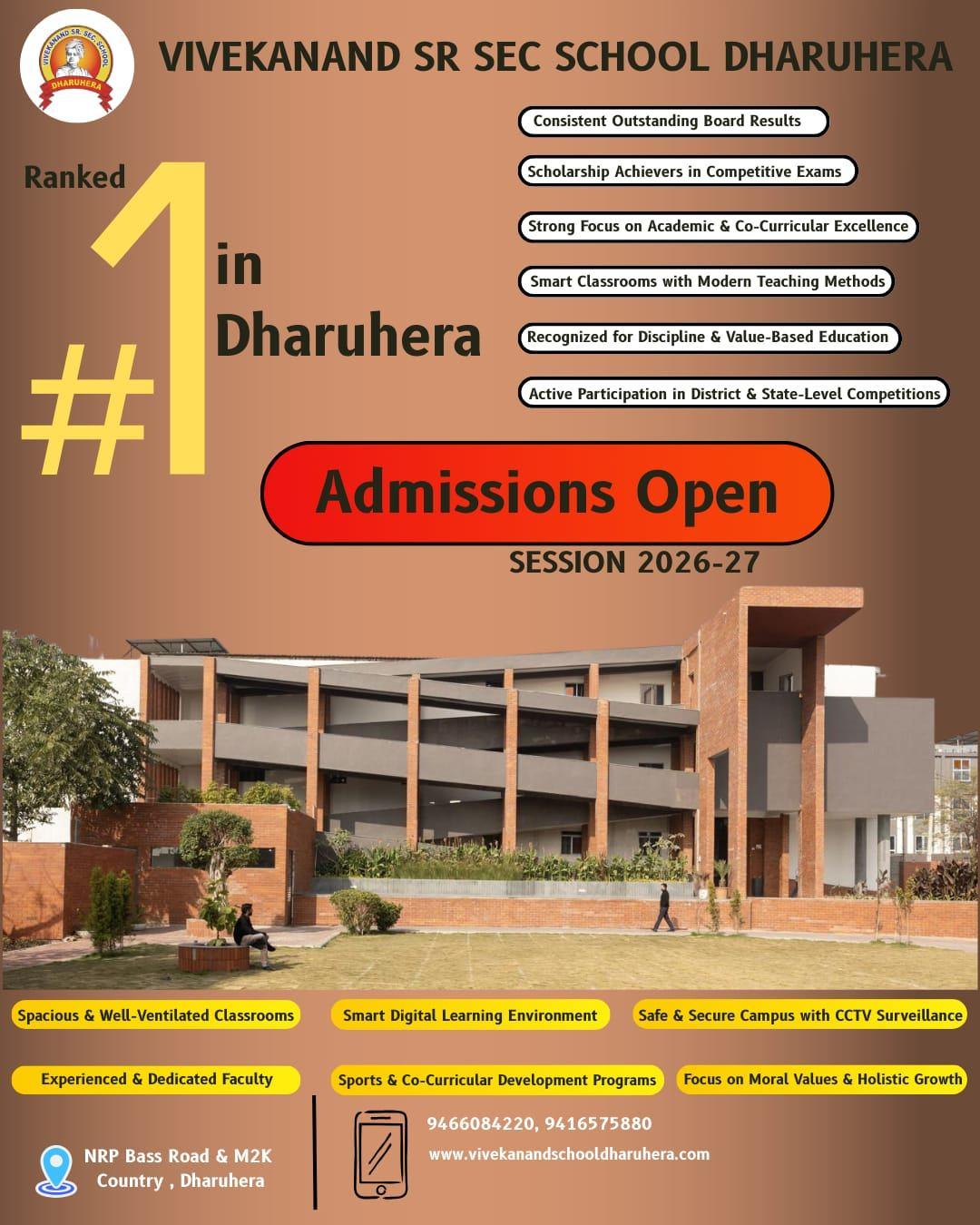 VIVEKANAND SR. SEC. SCHOOL
DHARUHERA

VIVEKANAND SR SEC SCHOOL DHARUHERA

Ranked #1 in Dharuhera

Consistent Outstanding Board Results

Scholarship Achievers in Competitive Exams

Strong Focus on Academic & Co-Curricular Excellence

Smart Classrooms with Modern Teaching Methods

Recognized for Discipline & Value-Based Education

Active Participation in District & State-Level Competitions

Admissions Open

SESSION 2026-27

Spacious & Well-Ventilated Classrooms

Smart Digital Learning Environment

Safe & Secure Campus with CCTV Surveillance

Experienced & Dedicated Faculty

Sports & Co-Curricular Development Programs

Focus on Moral Values & Holistic Growth

NRP Bass Road & M2K Country , Dharuhera

9466084220, 9416575880

www.vivekanandschooldharuhera.com